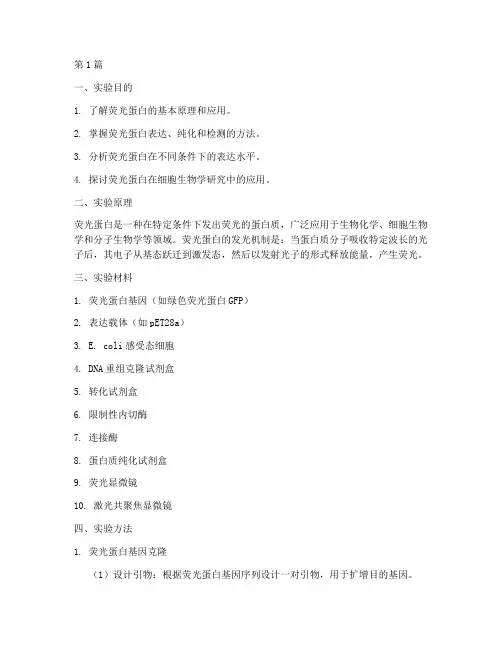 第1篇

一、实验目的

1. 了解荧光蛋白的基本原理和应用。

2. 掌握荧光蛋白表达、纯化和检测的方法。

3. 分析荧光蛋白在不同条件下的表达水平。

4. 探讨荧光蛋白在细胞生物学研究中的应用。

二、实验原理

荧光蛋白是一种在特定条件下发出荧光的蛋白质，广泛应用于生物化学、细胞生物学和分子生物学等领域。荧光蛋白的发光机制是：当蛋白质分子吸收特定波长的光子后，其电子从基态跃迁到激发态，然后以发射光子的形式释放能量，产生荧光。

三、实验材料

1. 荧光蛋白基因（如绿色荧光蛋白GFP）

2. 表达载体（如pET28a）

3. E. coli感受态细胞

4. DNA重组克隆试剂盒

5. 转化试剂盒

6. 限制性内切酶

7. 连接酶

8. 蛋白质纯化试剂盒

9. 荧光显微镜

10. 激光共聚焦显微镜

四、实验方法

1. 荧光蛋白基因克隆

（1）设计引物：根据荧光蛋白基因序列设计一对引物，用于扩增目的基因。